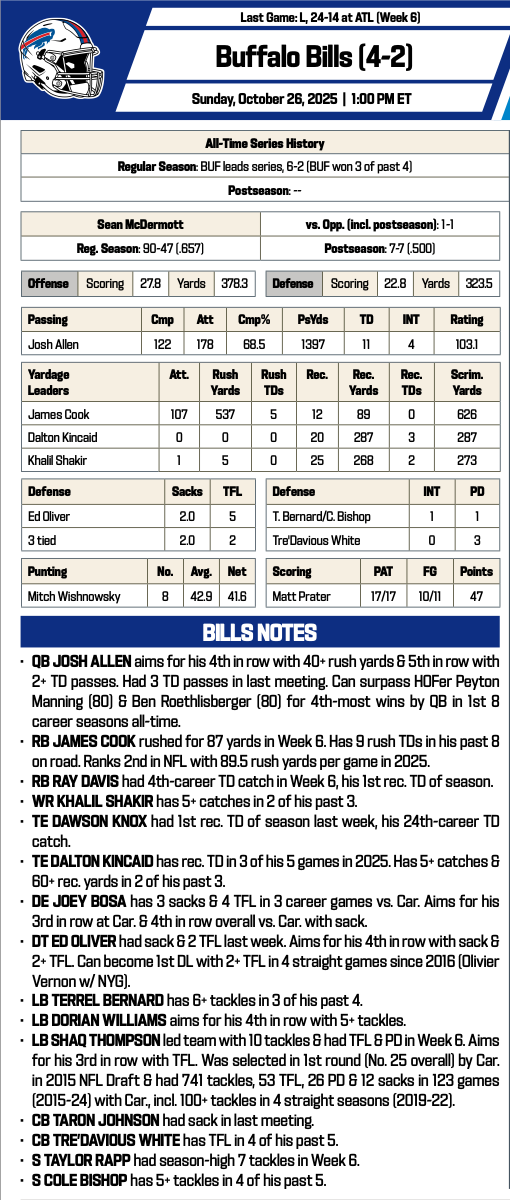 Last Game: L, 24-14 at ATL (Week 6)

Buffalo Bills (4-2)

Sunday, October 26, 2025 | 1:00 PM ET

| All-Time Series History |
|---|
| Regular Season: BUF leads series, 6-2 (BUF won 3 of past 4) |
| Postseason: -- |

| Sean McDermott | vs. Opp. (incl. postseason): 1-1 |
|---|---|
| Reg. Season: 90-47 (.657) | Postseason: 7-7 (.500) |

| Offense | Scoring | 27.8 | Yards | 378.3 |
|---|---|---|---|---|

| Defense | Scoring | 22.8 | Yards | 323.5 |
|---|---|---|---|---|

| Passing | Cmp | Att | Cmp% | PsYds | TD | INT | Rating |
|---|---|---|---|---|---|---|---|
| Josh Allen | 122 | 178 | 68.5 | 1397 | 11 | 4 | 103.1 |

| Yardage Leaders | Att. | Rush Yards | Rush TDs | Rec. | Rec. Yards | Rec. TDs | Scrim. Yards |
|---|---|---|---|---|---|---|---|
| James Cook | 107 | 537 | 5 | 12 | 89 | 0 | 626 |
| Dalton Kincaid | 0 | 0 | 0 | 20 | 287 | 3 | 287 |
| Khalil Shakir | 1 | 5 | 0 | 25 | 268 | 2 | 273 |

| Defense | Sacks | TFL |
|---|---|---|
| Ed Oliver | 2.0 | 5 |
| 3 tied | 2.0 | 2 |

| Defense | INT | PD |
|---|---|---|
| T. Bernard/C. Bishop | 1 | 1 |
| Tre'Davious White | 0 | 3 |

| Punting | No. | Avg. | Net |
|---|---|---|---|
| Mitch Wishnowsky | 8 | 42.9 | 41.6 |

| Scoring | PAT | FG | Points |
|---|---|---|---|
| Matt Prater | 17/17 | 10/11 | 47 |

BILLS NOTES

• QB JOSH ALLEN aims for his 4th in row with 40+ rush yards & 5th in row with 2+ TD passes. Had 3 TD passes in last meeting. Can surpass HOFer Peyton Manning (80) & Ben Roethlisberger (80) for 4th-most wins by QB in 1st 8 career seasons all-time.
• RB JAMES COOK rushed for 87 yards in Week 6. Has 9 rush TDs in his past 8 on road. Ranks 2nd in NFL with 89.5 rush yards per game in 2025.
• RB RAY DAVIS had 4th-career TD catch in Week 6, his 1st rec. TD of season.
• WR KHALIL SHAKIR has 5+ catches in 2 of his past 3.
• TE DAWSON KNOX had 1st rec. TD of season last week, his 24th-career TD catch.
• TE DALTON KINCAID has rec. TD in 3 of his 5 games in 2025. Has 5+ catches & 60+ rec. yards in 2 of his past 3.
• DE JOEY BOSA has 3 sacks & 4 TFL in 3 career games vs. Car. Aims for his 3rd in row at Car. & 4th in row overall vs. Car. with sack.
• DT ED OLIVER had sack & 2 TFL last week. Aims for his 4th in row with sack & 2+ TFL. Can become 1st DL with 2+ TFL in 4 straight games since 2016 (Olivier Vernon w/ NYG).
• LB TERREL BERNARD has 6+ tackles in 3 of his past 4.
• LB DORIAN WILLIAMS aims for his 4th in row with 5+ tackles.
• LB SHAQ THOMPSON led team with 10 tackles & had TFL & PD in Week 6. Aims for his 3rd in row with TFL. Was selected in 1st round (No. 25 overall) by Car. in 2015 NFL Draft & had 741 tackles, 53 TFL, 26 PD & 12 sacks in 123 games (2015-24) with Car., incl. 100+ tackles in 4 straight seasons (2019-22).
• CB TARON JOHNSON had sack in last meeting.
• CB TRE'DAVIOUS WHITE has TFL in 4 of his past 5.
• S TAYLOR RAPP had season-high 7 tackles in Week 6.
• S COLE BISHOP has 5+ tackles in 4 of his past 5.